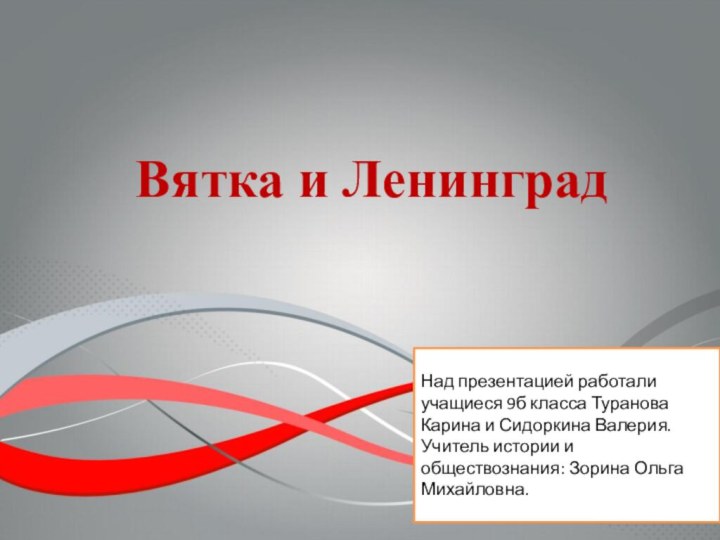 Вятка и Ленинград

Над презентацией работали учащиеся 9б класса Туранова Карина и Сидоркина Валерия. Учитель истории и обществознания: Зорина Ольга Михайловна.